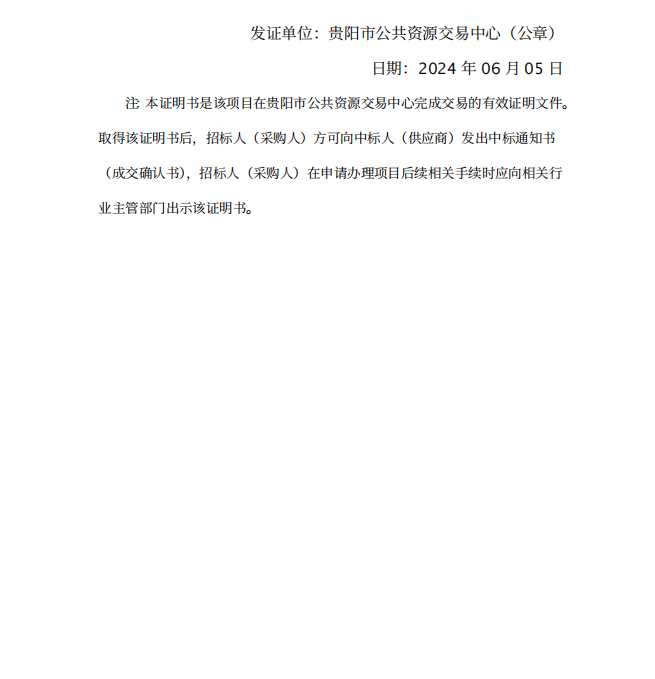 发证单位：贵阳市公共资源交易中心（公章）

日期：2024 年 06 月 05 日

注 本证明书是该项目在贵阳市公共资源交易中心完成交易的有效证明文件。取得该证明书后，招标人（采购人）方可向中标人（供应商）发出中标通知书（成交确认书），招标人（采购人）在申请办理项目后续相关手续时应向相关行业主管部门出示该证明书。